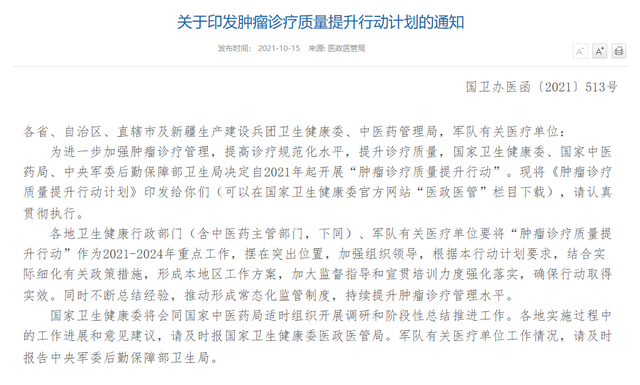 关于印发肿瘤诊疗质量提升行动计划的通知

发布时间： 2021-10-15 来源: 医政医管局

A⁻ A⁺

国卫办医函〔2021〕513号

各省、自治区、直辖市及新疆生产建设兵团卫生健康委、中医药管理局，军队有关医疗单位：

为进一步加强肿瘤诊疗管理，提高诊疗规范化水平，提升诊疗质量，国家卫生健康委、国家中医药局、中央军委后勤保障部卫生局决定自2021年起开展“肿瘤诊疗质量提升行动”。现将《肿瘤诊疗质量提升行动计划》印发给你们（可以在国家卫生健康委官方网站“医政医管”栏目下载），请认真贯彻执行。

各地卫生健康行政部门（含中医药主管部门，下同）、军队有关医疗单位要将“肿瘤诊疗质量提升行动”作为2021-2024年重点工作，摆在突出位置，加强组织领导，根据本行动计划要求，结合实际细化有关政策措施，形成本地区工作方案，加大监督指导和宣贯培训力度强化落实，确保行动取得实效。同时不断总结经验，推动形成常态化监管制度，持续提升肿瘤诊疗管理水平。

国家卫生健康委将会同国家中医药局适时组织开展调研和阶段性总结推进工作。各地实施过程中的工作进展和意见建议，请及时报国家卫生健康委医政医管局。军队有关医疗单位工作情况，请及时报告中央军委后勤保障部卫生局。